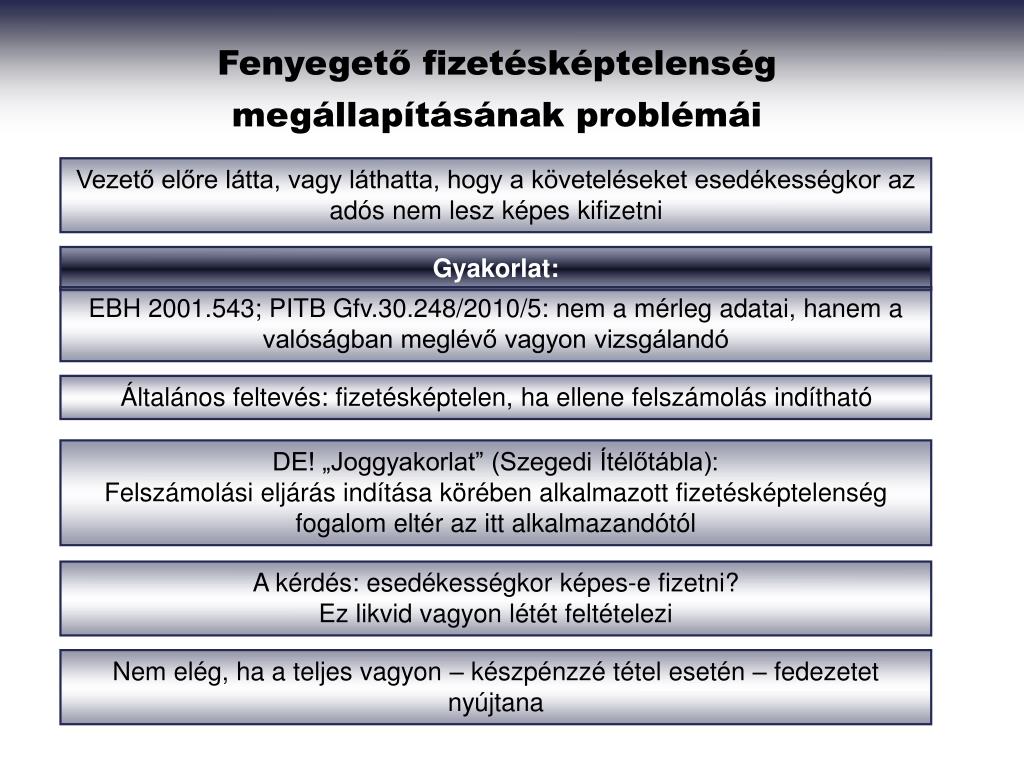 Fenyegető fizetésképtelenség megállapításának problémái

Vezető előre látta, vagy láthatta, hogy a követeléseket esedékességkor az adós nem lesz képes kifizetni

Gyakorlat:

EBH 2001.543; PITB Gfv.30.248/2010/5: nem a mérleg adatai, hanem a valóságban meglévő vagyon vizsgálandó

Általános feltevés: fizetésképtelen, ha ellene felszámolás indítható

DE! „Joggyakorlat” (Szegedi Ítélőtábla):
Felszámolási eljárás indítása körében alkalmazott fizetésképtelenség fogalom eltér az itt alkalmazandótól

A kérdés: esedékességkor képes-e fizetni?
Ez likvid vagyon létét feltételezi

Nem elég, ha a teljes vagyon – készpénzzé tétel esetén – fedezetet nyújtana